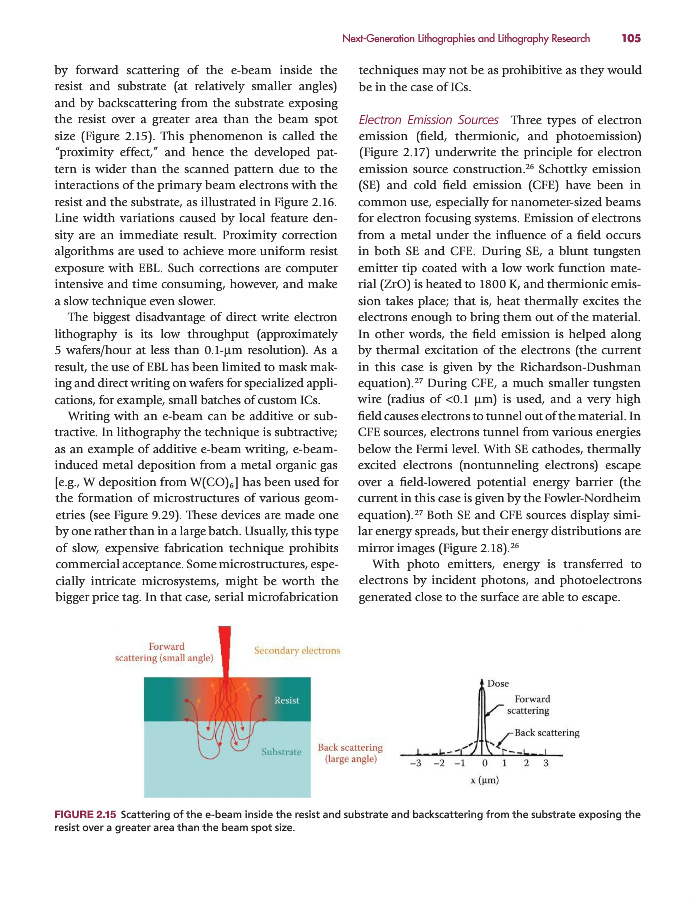 Next-Generation Lithographies and Lithography Research 105

by forward scattering of the e-beam inside the resist and substrate (at relatively smaller angles) and by backscattering from the substrate exposing the resist over a greater area than the beam spot size (Figure 2.15). This phenomenon is called the "proximity effect," and hence the developed pattern is wider than the scanned pattern due to the interactions of the primary beam electrons with the resist and the substrate, as illustrated in Figure 2.16. Line width variations caused by local feature density are an immediate result. Proximity correction algorithms are used to achieve more uniform resist exposure with EBL. Such corrections are computer intensive and time consuming, however, and make a slow technique even slower.

The biggest disadvantage of direct write electron lithography is its low throughput (approximately 5 wafers/hour at less than 0.1-μm resolution). As a result, the use of EBL has been limited to mask making and direct writing on wafers for specialized applications, for example, small batches of custom ICs.

Writing with an e-beam can be additive or subtractive. In lithography the technique is subtractive; as an example of additive e-beam writing, e-beam-induced metal deposition from a metal organic gas [e.g., W deposition from $W(CO)_6$] has been used for the formation of microstructures of various geometries (see Figure 9.29). These devices are made one by one rather than in a large batch. Usually, this type of slow, expensive fabrication technique prohibits commercial acceptance. Some microstructures, especially intricate microsystems, might be worth the bigger price tag. In that case, serial microfabrication techniques may not be as prohibitive as they would be in the case of ICs.

Electron Emission Sources Three types of electron emission (field, thermionic, and photoemission) (Figure 2.17) underwrite the principle for electron emission source construction.$^{26}$ Schottky emission (SE) and cold field emission (CFE) have been in common use, especially for nanometer-sized beams for electron focusing systems. Emission of electrons from a metal under the influence of a field occurs in both SE and CFE. During SE, a blunt tungsten emitter tip coated with a low work function material (ZrO) is heated to 1800 K, and thermionic emission takes place; that is, heat thermally excites the electrons enough to bring them out of the material. In other words, the field emission is helped along by thermal excitation of the electrons (the current in this case is given by the Richardson-Dushman equation).$^{27}$ During CFE, a much smaller tungsten wire (radius of <0.1 μm) is used, and a very high field causes electrons to tunnel out of the material. In CFE sources, electrons tunnel from various energies below the Fermi level. With SE cathodes, thermally excited electrons (nontunneling electrons) escape over a field-lowered potential energy barrier (the current in this case is given by the Fowler-Nordheim equation).$^{27}$ Both SE and CFE sources display similar energy spreads, but their energy distributions are mirror images (Figure 2.18).$^{26}$

With photo emitters, energy is transferred to electrons by incident photons, and photoelectrons generated close to the surface are able to escape.

Forward scattering (small angle)
Secondary electrons
Resist
Substrate
Back scattering (large angle)
Dose
Forward scattering
Back scattering
−3 −2 −1 0 1 2 3
x (μm)

FIGURE 2.15 Scattering of the e-beam inside the resist and substrate and backscattering from the substrate exposing the resist over a greater area than the beam spot size.